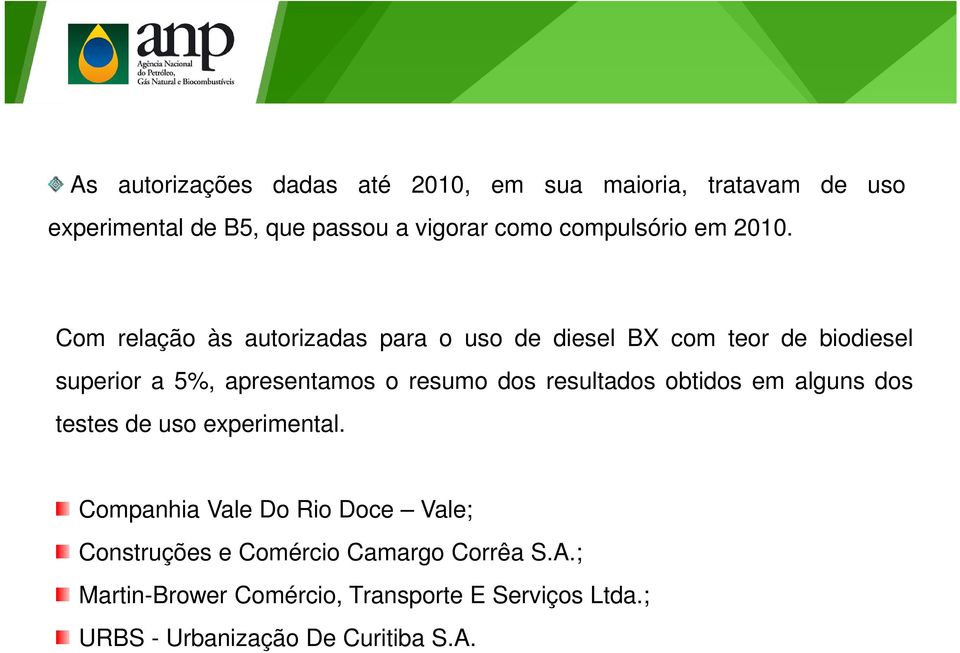 anp
Agência Nacional do Petróleo, Gás Natural e Biocombustíveis

As autorizações dadas até 2010, em sua maioria, tratavam de uso experimental de B5, que passou a vigorar como compulsório em 2010.

Com relação às autorizadas para o uso de diesel BX com teor de biodiesel superior a 5%, apresentamos o resumo dos resultados obtidos em alguns dos testes de uso experimental.

Companhia Vale Do Rio Doce – Vale;
Construções e Comércio Camargo Corrêa S.A.;
Martin-Brower Comércio, Transporte E Serviços Ltda.;
URBS - Urbanização De Curitiba S.A.